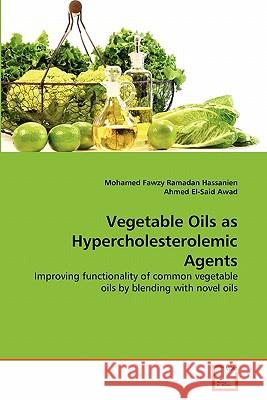 Mohamed Fawzy Ramadan Hassanien
Ahmed El-Said Awad

Vegetable Oils as Hypercholesterolemic Agents

Improving functionality of common vegetable oils by blending with novel oils

Kraina Książek